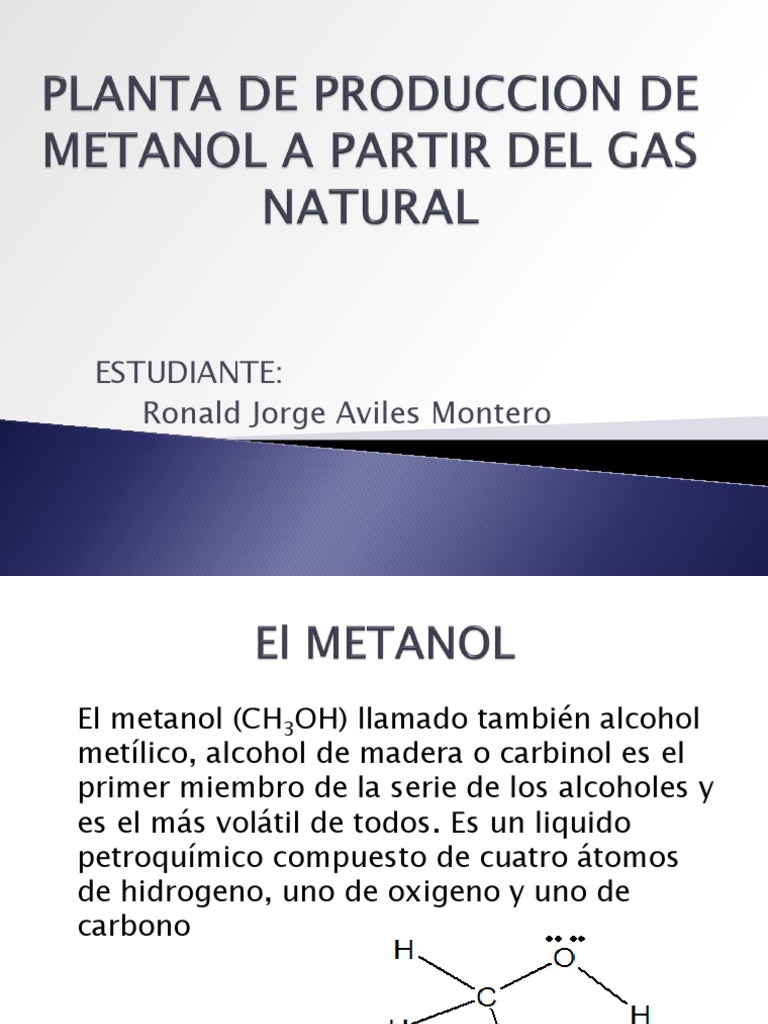 PLANTA DE PRODUCCION DE METANOL A PARTIR DEL GAS NATURAL

ESTUDIANTE:
Ronald Jorge Aviles Montero

El METANOL

El metanol ($CH_3OH$) llamado también alcohol metílico, alcohol de madera o carbinol es el primer miembro de la serie de los alcoholes y es el más volátil de todos. Es un liquido petroquímico compuesto de cuatro átomos de hidrogeno, uno de oxigeno y uno de carbono

H
O
C
H
H